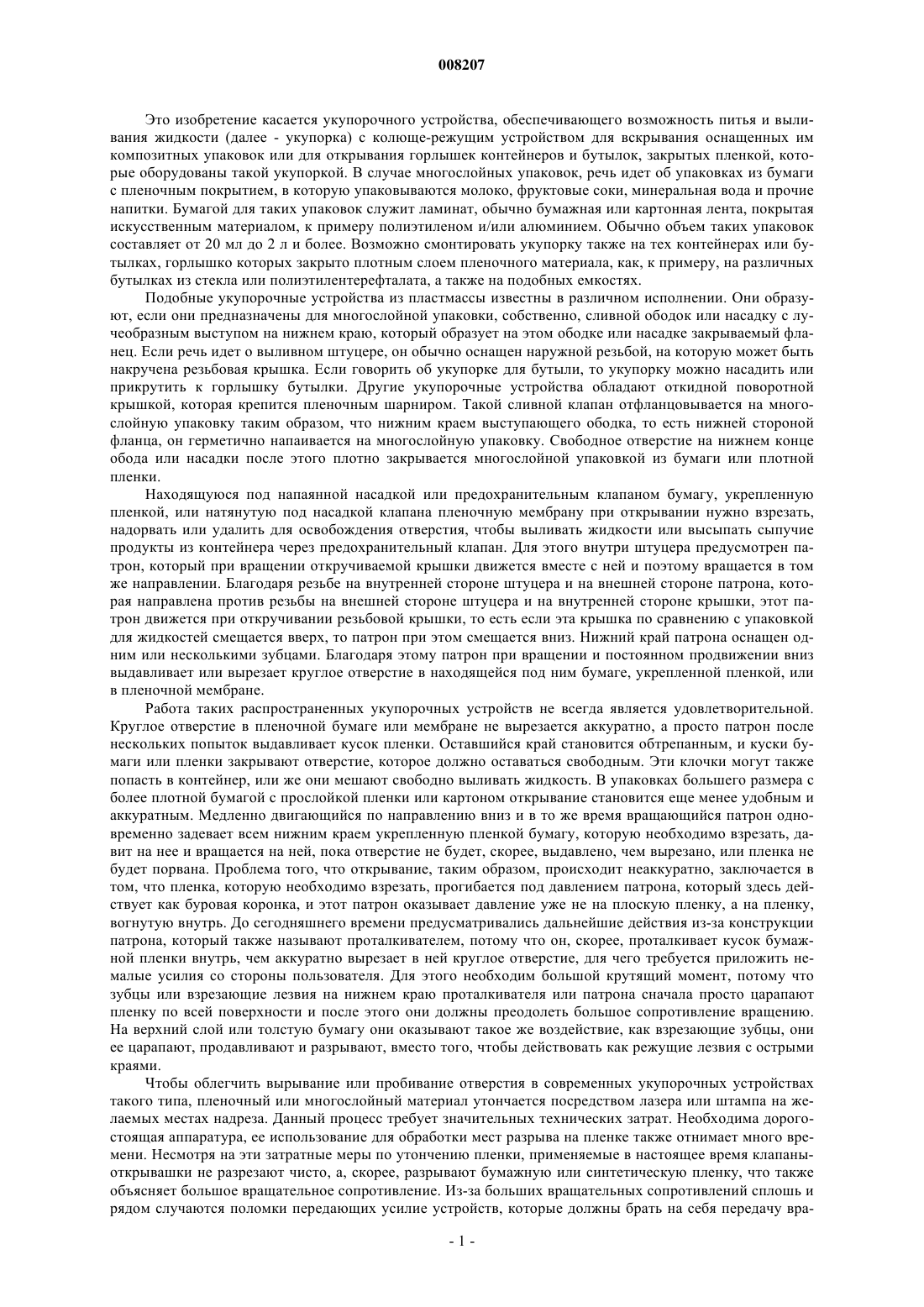 008207

Это изобретение касается укупорочного устройства, обеспечивающего возможность питья и выливания жидкости (далее - укупорка) с колюще-режущим устройством для вскрывания оснащенных им композитных упаковок или для открывания горлышек контейнеров и бутылок, закрытых пленкой, которые оборудованы такой укупоркой. В случае многослойных упаковок, речь идет об упаковках из бумаги с пленочным покрытием, в которую упаковываются молоко, фруктовые соки, минеральная вода и прочие напитки. Бумагой для таких упаковок служит ламинат, обычно бумажная или картонная лента, покрытая искусственным материалом, к примеру полиэтиленом и/или алюминием. Обычно объем таких упаковок составляет от 20 мл до 2 л и более. Возможно смонтировать укупорку также на тех контейнерах или бутылках, горлышко которых закрыто плотным слоем пленочного материала, как, к примеру, на различных бутылках из стекла или полиэтилентерефталата, а также на подобных емкостях.

Подобные укупорочные устройства из пластмассы известны в различном исполнении. Они образуют, если они предназначены для многослойной упаковки, собственно, сливной ободок или насадку с лучеобразным выступом на нижнем краю, который образует на этом ободке или насадке закрываемый фланец. Если речь идет о выливном штуцере, он обычно оснащен наружной резьбой, на которую может быть накручена резьбовая крышка. Если говорить об укупорке для бутыли, то укупорку можно насадить или прикрутить к горлышку бутылки. Другие укупорочные устройства обладают откидной поворотной крышкой, которая крепится пленочным шарниром. Такой сливной клапан отфланцовывается на многослойную упаковку таким образом, что нижним краем выступающего ободка, то есть нижней стороной фланца, он герметично напаивается на многослойную упаковку. Свободное отверстие на нижнем конце обода или насадки после этого плотно закрывается многослойной упаковкой из бумаги или плотной пленки.

Находящуюся под напаянной насадкой или предохранительным клапаном бумагу, укрепленную пленкой, или натянутую под насадкой клапана пленочную мембрану при открывании нужно взрезать, надорвать или удалить для освобождения отверстия, чтобы выливать жидкости или высыпать сыпучие продукты из контейнера через предохранительный клапан. Для этого внутри штуцера предусмотрен патрон, который при вращении откручиваемой крышки движется вместе с ней и поэтому вращается в том же направлении. Благодаря резьбе на внутренней стороне штуцера и на внешней стороне патрона, которая направлена против резьбы на внешней стороне штуцера и на внутренней стороне крышки, этот патрон движется при откручивании резьбовой крышки, то есть если эта крышка по сравнению с упаковкой для жидкостей смещается вверх, то патрон при этом смещается вниз. Нижний край патрона оснащен одним или несколькими зубцами. Благодаря этому патрон при вращении и постоянном продвижении вниз выдавливает или вырезает круглое отверстие в находящейся под ним бумаге, укрепленной пленкой, или в пленочной мембране.

Работа таких распространенных укупорочных устройств не всегда является удовлетворительной. Круглое отверстие в пленочной бумаге или мембране не вырезается аккуратно, а просто патрон после нескольких попыток выдавливает кусок пленки. Оставшийся край становится обтрепанным, и куски бумаги или пленки закрывают отверстие, которое должно оставаться свободным. Эти клочки могут также попасть в контейнер, или же они мешают свободно выливать жидкость. В упаковках большего размера с более плотной бумагой с прослойкой пленки или картоном открывание становится еще менее удобным и аккуратным. Медленно двигающийся по направлению вниз и в то же время вращающийся патрон одновременно задевает всем нижним краем укрепленную пленкой бумагу, которую необходимо взрезать, давит на нее и вращается на ней, пока отверстие не будет, скорее, выдавлено, чем вырезано, или пленка не будет порвана. Проблема того, что открывание, таким образом, происходит неаккуратно, заключается в том, что пленка, которую необходимо взрезать, прогибается под давлением патрона, который здесь действует как буровая коронка, и этот патрон оказывает давление уже не на плоскую пленку, а на пленку, вогнутую внутрь. До сегодняшнего времени предусматривались дальнейшие действия из-за конструкции патрона, который также называют проталкивателем, потому что он, скорее, проталкивает кусок бумажной пленки внутрь, чем аккуратно вырезает в ней круглое отверстие, для чего требуется приложить немалые усилия со стороны пользователя. Для этого необходим большой крутящий момент, потому что зубцы или взрезающие лезвия на нижнем краю проталкивателя или патрона сначала просто царапают пленку по всей поверхности и после этого они должны преодолеть большое сопротивление вращению. На верхний слой или толстую бумагу они оказывают такое же воздействие, как взрезающие зубцы, они ее царапают, продавливают и разрывают, вместо того, чтобы действовать как режущие лезвия с острыми краями.

Чтобы облегчить вырывание или пробивание отверстия в современных укупорочных устройствах такого типа, пленочный или многослойный материал утончается посредством лазера или штампа на желаемых местах надреза. Данный процесс требует значительных технических затрат. Необходима дорогостоящая аппаратура, ее использование для обработки мест разрыва на пленке также отнимает много времени. Несмотря на эти затратные меры по утончению пленки, применяемые в настоящее время клапаны-открывашки не разрезают чисто, а, скорее, разрывают бумажную или синтетическую пленку, что также объясняет большое вращательное сопротивление. Из-за больших вращательных сопротивлений сплошь и рядом случаются поломки передающих усилие устройств, которые должны брать на себя передачу вра-

- 1 -